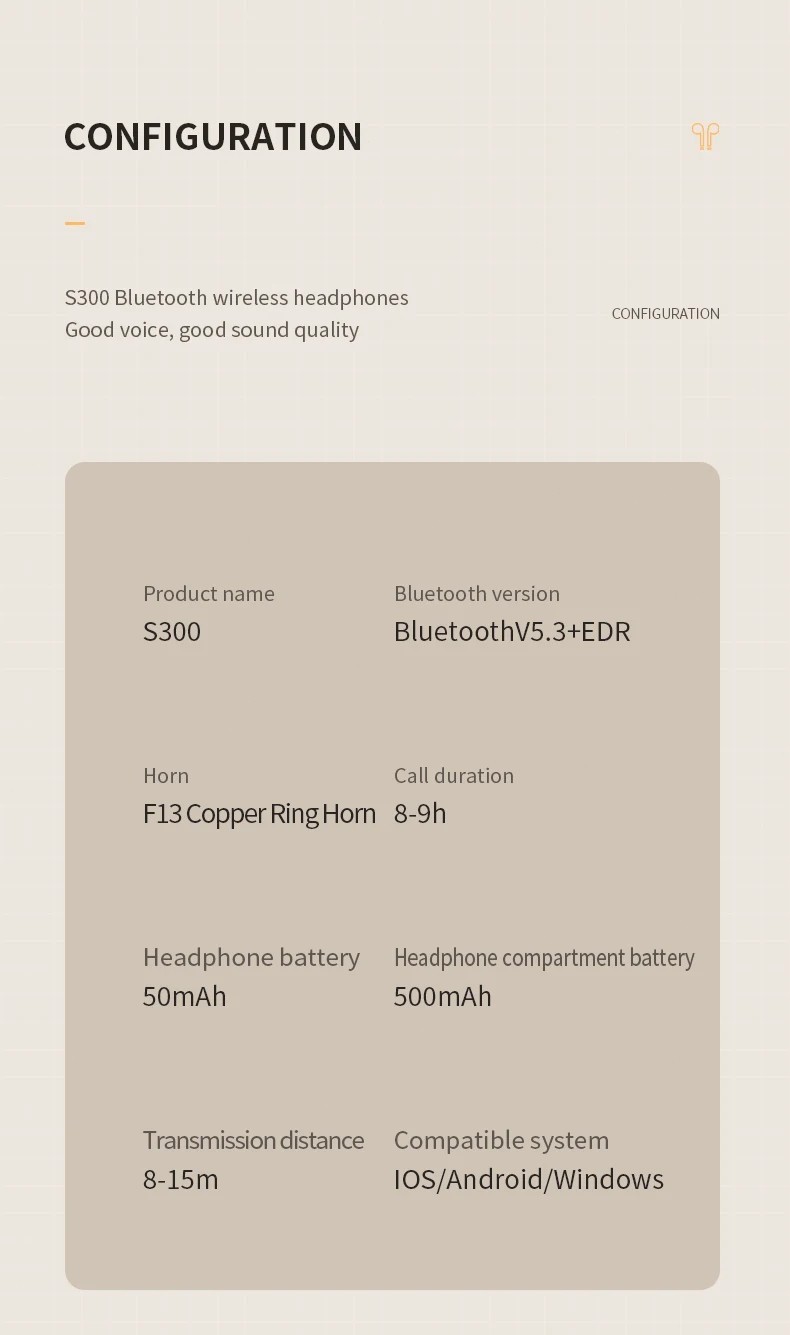 CONFIGURATION

S300 Bluetooth wireless headphones
Good voice, good sound quality

CONFIGURATION

Product name
S300

Bluetooth version
BluetoothV5.3+EDR

Horn
F13 Copper Ring Horn

Call duration
8-9h

Headphone battery
50mAh

Headphone compartment battery
500mAh

Transmission distance
8-15m

Compatible system
IOS/Android/Windows